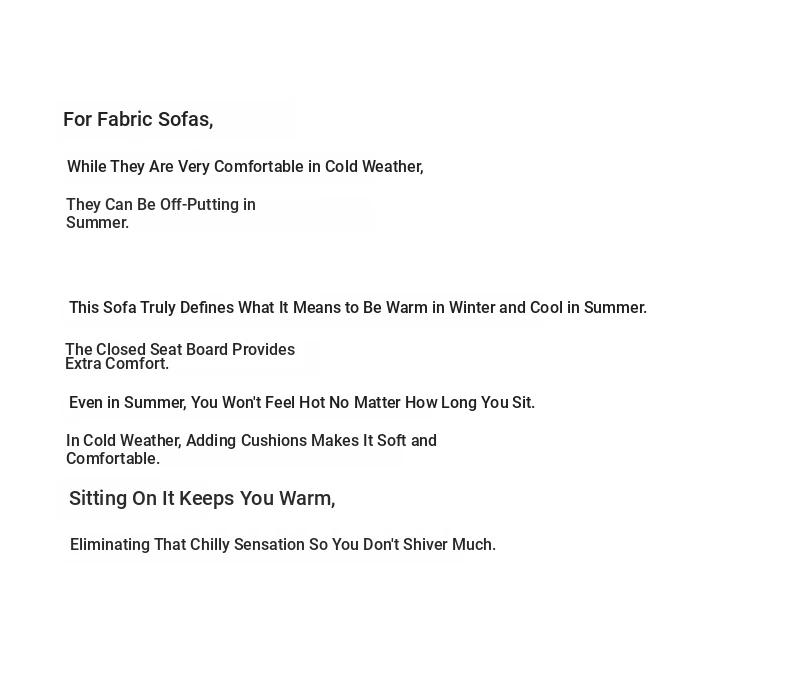 For Fabric Sofas,

While They Are Very Comfortable in Cold Weather,

They Can Be Off-Putting in Summer.

This Sofa Truly Defines What It Means to Be Warm in Winter and Cool in Summer.

The Closed Seat Board Provides Extra Comfort.

Even in Summer, You Won't Feel Hot No Matter How Long You Sit.

In Cold Weather, Adding Cushions Makes It Soft and Comfortable.

Sitting On It Keeps You Warm,

Eliminating That Chilly Sensation So You Don't Shiver Much.